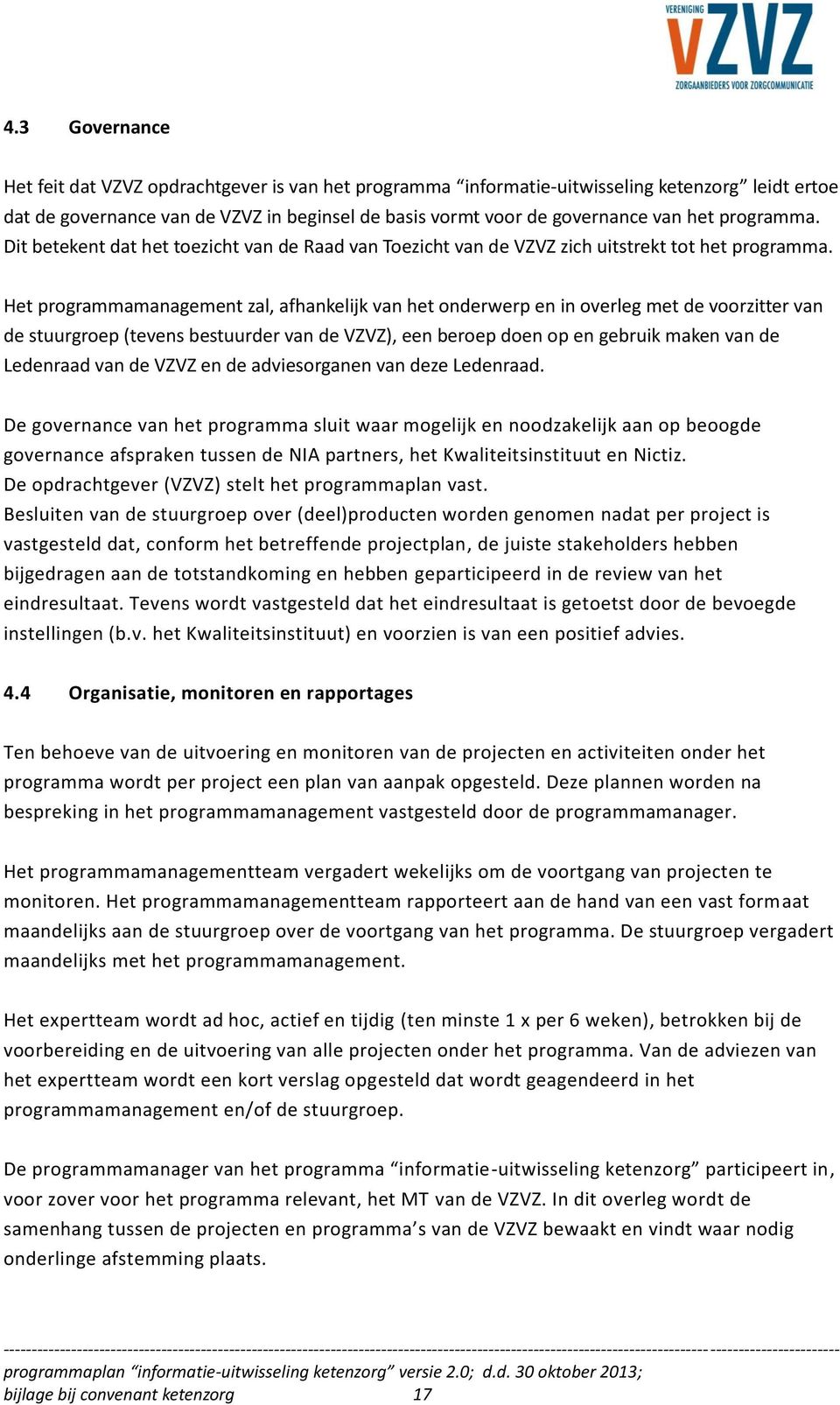 VERENIGING
VZVZ
ZORGAANBIEDERS VOOR ZORGCOMMUNICATIE

4.3 Governance

Het feit dat VZVZ opdrachtgever is van het programma “informatie-uitwisseling ketenzorg” leidt ertoe dat de governance van de VZVZ in beginsel de basis vormt voor de governance van het programma. Dit betekent dat het toezicht van de Raad van Toezicht van de VZVZ zich uitstrekt tot het programma.

Het programmamanagement zal, afhankelijk van het onderwerp en in overleg met de voorzitter van de stuurgroep (tevens bestuurder van de VZVZ), een beroep doen op en gebruik maken van de Ledenraad van de VZVZ en de adviesorganen van deze Ledenraad.

De governance van het programma sluit waar mogelijk en noodzakelijk aan op beoogde governance afspraken tussen de NIA partners, het Kwaliteitsinstituut en Nictiz.
De opdrachtgever (VZVZ) stelt het programmaplan vast.
Besluiten van de stuurgroep over (deel)producten worden genomen nadat per project is vastgesteld dat, conform het betreffende projectplan, de juiste stakeholders hebben bijgedragen aan de totstandkoming en hebben geparticipeerd in de review van het eindresultaat. Tevens wordt vastgesteld dat het eindresultaat is getoetst door de bevoegde instellingen (b.v. het Kwaliteitsinstituut) en voorzien is van een positief advies.

4.4 Organisatie, monitoren en rapportages

Ten behoeve van de uitvoering en monitoren van de projecten en activiteiten onder het programma wordt per project een plan van aanpak opgesteld. Deze plannen worden na bespreking in het programmamanagement vastgesteld door de programmamanager.

Het programmamanagementteam vergadert wekelijks om de voortgang van projecten te monitoren. Het programmamanagementteam rapporteert aan de hand van een vast formaat maandelijks aan de stuurgroep over de voortgang van het programma. De stuurgroep vergadert maandelijks met het programmamanagement.

Het expertteam wordt ad hoc, actief en tijdig (ten minste 1 x per 6 weken), betrokken bij de voorbereiding en de uitvoering van alle projecten onder het programma. Van de adviezen van het expertteam wordt een kort verslag opgesteld dat wordt geagendeerd in het programmamanagement en/of de stuurgroep.

De programmamanager van het programma “informatie-uitwisseling ketenzorg” participeert in, voor zover voor het programma relevant, het MT van de VZVZ. In dit overleg wordt de samenhang tussen de projecten en programma’s van de VZVZ bewaakt en vindt waar nodig onderlinge afstemming plaats.

programmaplan “informatie-uitwisseling ketenzorg” versie 2.0; d.d. 30 oktober 2013;
bijlage bij convenant ketenzorg 17